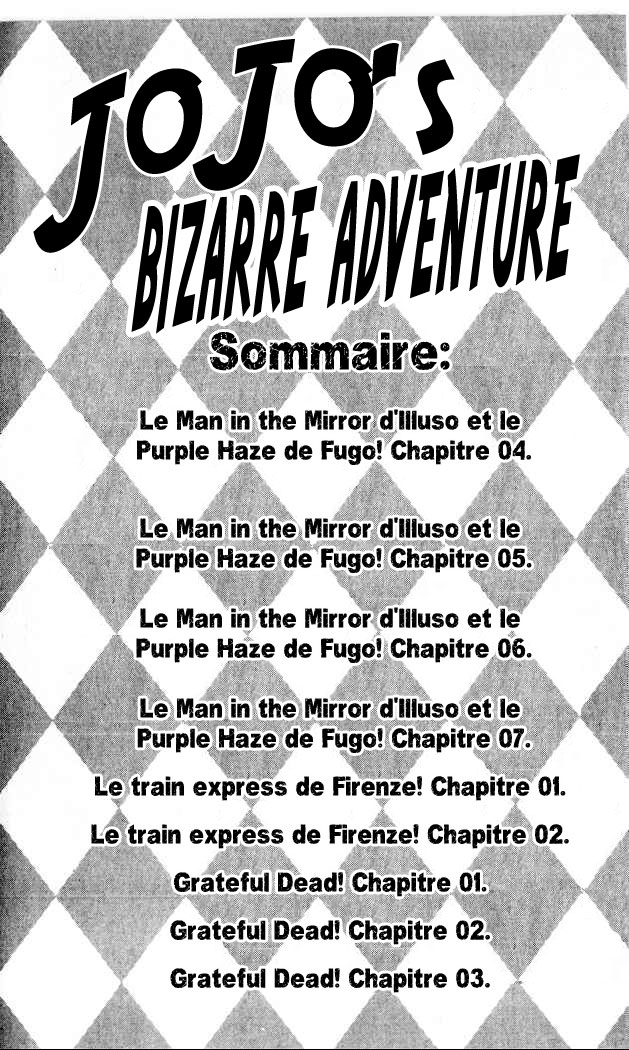 JOJO's
BIZARRE ADVENTURE

Sommaire:

Le Man in the Mirror d'Illuso et le Purple Haze de Fugo! Chapitre 04.

Le Man in the Mirror d'Illuso et le Purple Haze de Fugo! Chapitre 05.

Le Man in the Mirror d'Illuso et le Purple Haze de Fugo! Chapitre 06.

Le Man in the Mirror d'Illuso et le Purple Haze de Fugo! Chapitre 07.

Le train express de Firenze! Chapitre 01.

Le train express de Firenze! Chapitre 02.

Grateful Dead! Chapitre 01.

Grateful Dead! Chapitre 02.

Grateful Dead! Chapitre 03.